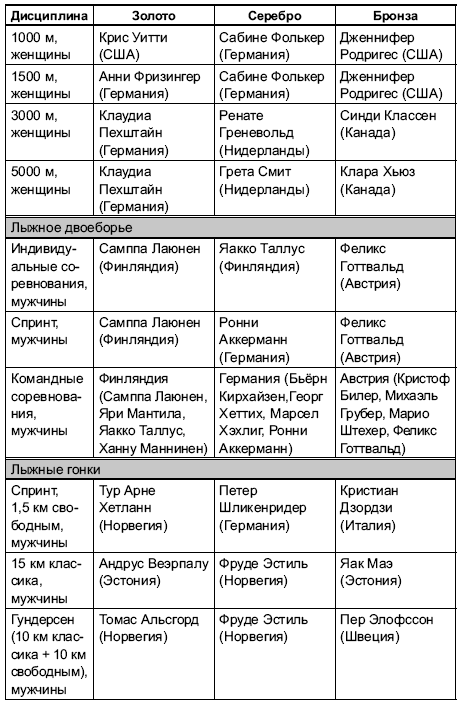 | Дисциплина | Золото | Серебро | Бронза |
|---|---|---|---|
| 1000 м, женщины | Крис Уитти (США) | Сабине Фолькер (Германия) | Дженнифер Родригес (США) |
| 1500 м, женщины | Анни Фризингер (Германия) | Сабине Фолькер (Германия) | Дженнифер Родригес (США) |
| 3000 м, женщины | Клаудиа Пехштайн (Германия) | Ренате Греневольд (Нидерланды) | Синди Классен (Канада) |
| 5000 м, женщины | Клаудиа Пехштайн (Германия) | Грета Смит (Нидерланды) | Клара Хьюз (Канада) |
| Лыжное двоеборье | | | |
| Индивидуальные соревнования, мужчины | Самппа Лаюнен (Финляндия) | Яакко Таллус (Финляндия) | Феликс Готтвальд (Австрия) |
| Спринт, мужчины | Самппа Лаюнен (Финляндия) | Ронни Аккерманн (Германия) | Феликс Готтвальд (Австрия) |
| Командные соревнования, мужчины | Финляндия (Самппа Лаюнен, Яри Мантила, Яакко Таллус, Ханну Маннинен) | Германия (Бьёрн Кирхайзен,Георг Хеттих, Марсел Хэхлиг, Ронни Аккерманн) | Австрия (Кристоф Билер, Михаэль Грубер, Марио Штехер, Феликс Готтвальд) |
| Лыжные гонки | | | |
| Спринт, 1,5 км свободным, мужчины | Тур Арне Хетланн (Норвегия) | Петер Шликенридер (Германия) | Кристиан Дзордзи (Италия) |
| 15 км классика, мужчины | Андрус Веэрпалу (Эстония) | Фруде Эстиль (Норвегия) | Яак Маэ (Эстония) |
| Гундерсен (10 км классика + 10 км свободным), мужчины | Томас Альсгорд (Норвегия) | Фруде Эстиль (Норвегия) | Пер Элофссон (Швеция) |